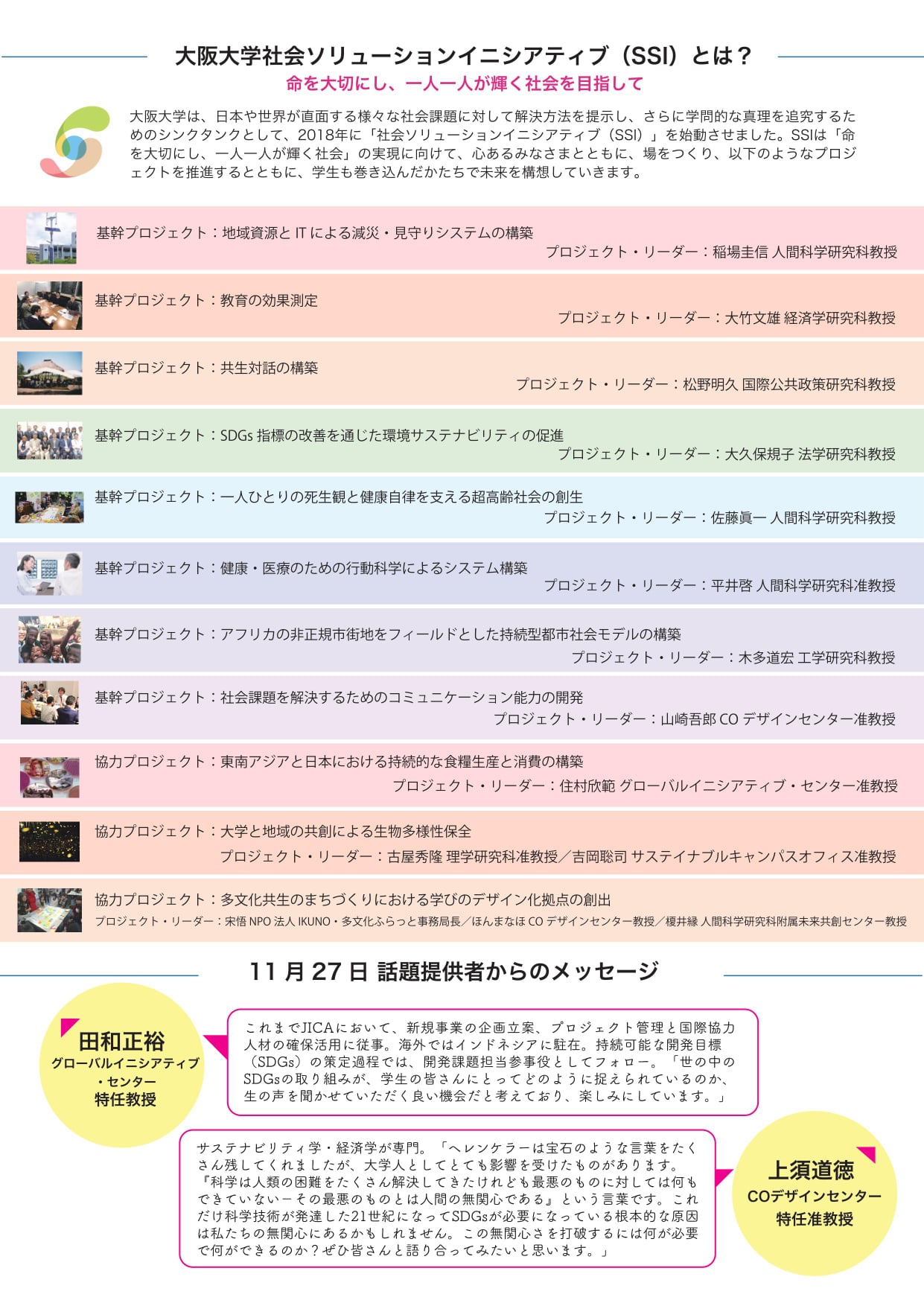 大阪大学社会ソリューションイニシアティブ（SSI）とは？
命を大切にし、一人一人が輝く社会を目指して

大阪大学は、日本や世界が直面する様々な社会課題に対して解決方法を提示し、さらに学問的な真理を追究するためのシンクタンクとして、2018年に「社会ソリューションイニシアティブ（SSI）」を始動させました。SSIは「命を大切にし、一人一人が輝く社会」の実現に向けて、心あるみなさまとともに、場をつくり、以下のようなプロジェクトを推進するとともに、学生も巻き込んだかたちで未来を構想していきます。

基幹プロジェクト：地域資源とITによる減災・見守りシステムの構築
プロジェクト・リーダー：稲場圭信 人間科学研究科教授

基幹プロジェクト：教育の効果測定
プロジェクト・リーダー：大竹文雄 経済学研究科教授

基幹プロジェクト：共生対話の構築
プロジェクト・リーダー：松野明久 国際公共政策研究科教授

基幹プロジェクト：SDGs指標の改善を通じた環境サステナビリティの促進
プロジェクト・リーダー：大久保規子 法学研究科教授

基幹プロジェクト：一人ひとりの死生観と健康自律を支える超高齢社会の創生
プロジェクト・リーダー：佐藤眞一 人間科学研究科教授

基幹プロジェクト：健康・医療のための行動科学によるシステム構築
プロジェクト・リーダー：平井啓 人間科学研究科准教授

基幹プロジェクト：アフリカの非正規市街地をフィールドとした持続型都市社会モデルの構築
プロジェクト・リーダー：木多道宏 工学研究科教授

基幹プロジェクト：社会課題を解決するためのコミュニケーション能力の開発
プロジェクト・リーダー：山崎吾郎 COデザインセンター准教授

協力プロジェクト：東南アジアと日本における持続的な食糧生産と消費の構築
プロジェクト・リーダー：住村欣範 グローバルイニシアティブ・センター准教授

協力プロジェクト：大学と地域の共創による生物多様性保全
プロジェクト・リーダー：古屋秀隆 理学研究科准教授／吉岡聡司 サステイナブルキャンパスオフィス准教授

協力プロジェクト：多文化共生のまちづくりにおける学びのデザイン化拠点の創出
プロジェクト・リーダー：宋悟 NPO法人IKUNO・多文化ふらっと事務局長／ほんまなほ COデザインセンター教授／榎井縁 人間科学研究科附属未来共創センター教授

11月27日 話題提供者からのメッセージ

田和正裕
グローバルイニシアティブ
・センター
特任教授

これまでJICAにおいて、新規事業の企画立案、プロジェクト管理と国際協力人材の確保活用に従事。海外ではインドネシアに駐在。持続可能な開発目標（SDGs）の策定過程では、開発課題担当参事役としてフォロー。「世の中のSDGsの取り組みが、学生の皆さんにとってどのように捉えられているのか、生の声を聞かせていただく良い機会だと考えており、楽しみにしています。」

サステナビリティ学・経済学が専門。「ヘレンケラーは宝石のような言葉をたくさん残してくれましたが、大学人としてとても影響を受けたものがあります。『科学は人類の困難をたくさん解決してきたけれども最悪のものに対しては何もできていないーその最悪のものとは人間の無関心である』という言葉です。これだけ科学技術が発達した21世紀になってSDGsが必要になっている根本的な原因は私たちの無関心にあるかもしれません。この無関心さを打破するには何が必要で何ができるのか？ぜひ皆さんと語り合ってみたいと思います。」

上須道徳
COデザインセンター
特任准教授